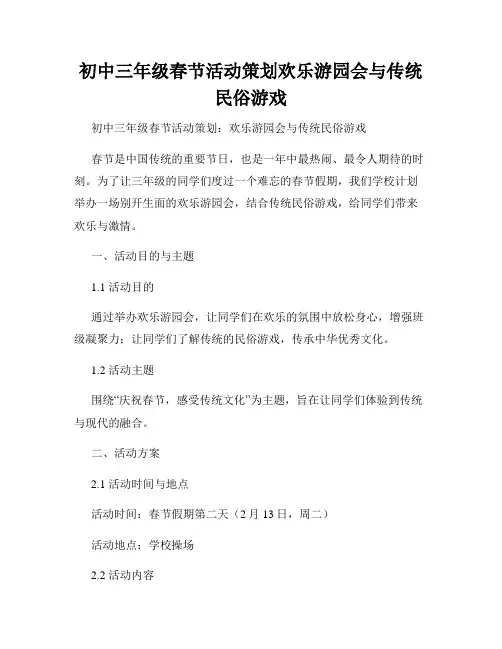 初中三年级春节活动策划欢乐游园会与传统民俗游戏

初中三年级春节活动策划：欢乐游园会与传统民俗游戏

春节是中国传统的重要节日，也是一年中最热闹、最令人期待的时刻。为了让三年级的同学们度过一个难忘的春节假期，我们学校计划举办一场别开生面的欢乐游园会，结合传统民俗游戏，给同学们带来欢乐与激情。

一、活动目的与主题

1.1 活动目的

通过举办欢乐游园会，让同学们在欢乐的氛围中放松身心，增强班级凝聚力；让同学们了解传统的民俗游戏，传承中华优秀文化。

1.2 活动主题

围绕“庆祝春节，感受传统文化”为主题，旨在让同学们体验到传统与现代的融合。

二、活动方案

2.1 活动时间与地点

活动时间：春节假期第二天（2 月 13 日，周二）

活动地点：学校操场

2.2 活动内容